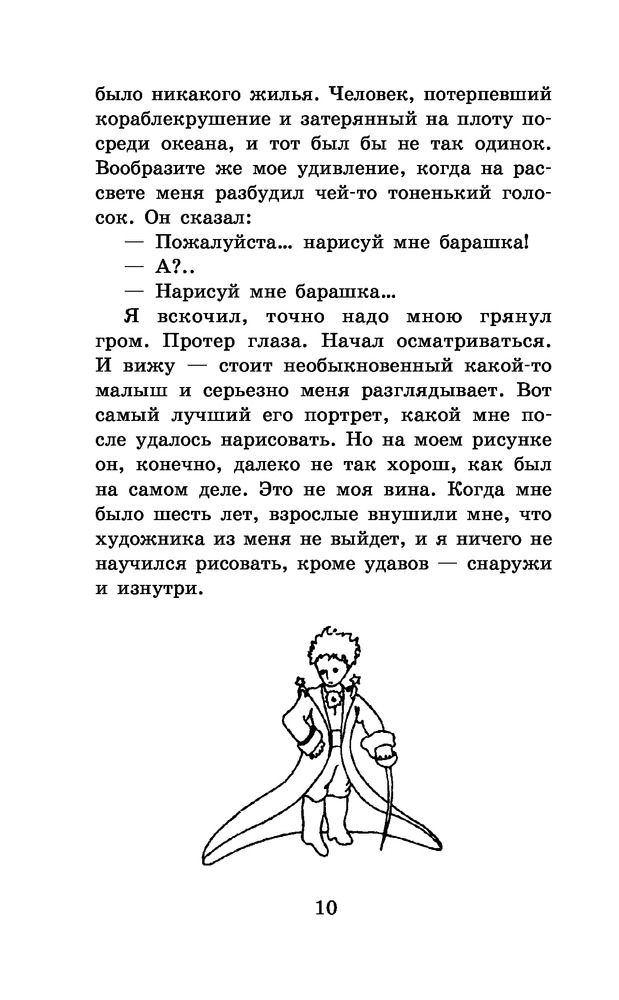 было никакого жилья. Человек, потерпевший кораблекрушение и затерянный на плоту посреди океана, и тот был бы не так одинок. Вообразите же мое удивление, когда на рассвете меня разбудил чей-то тоненький голосок. Он сказал:

— Пожалуйста... нарисуй мне барашка!

— А?..

— Нарисуй мне барашка...

Я вскочил, точно надо мною грянул гром. Протер глаза. Начал осматриваться. И вижу — стоит необыкновенный какой-то малыш и серьезно меня разглядывает. Вот самый лучший его портрет, какой мне после удалось нарисовать. Но на моем рисунке он, конечно, далеко не так хорош, как был на самом деле. Это не моя вина. Когда мне было шесть лет, взрослые внушили мне, что художника из меня не выйдет, и я ничего не научился рисовать, кроме удавов — снаружи и изнутри.

10